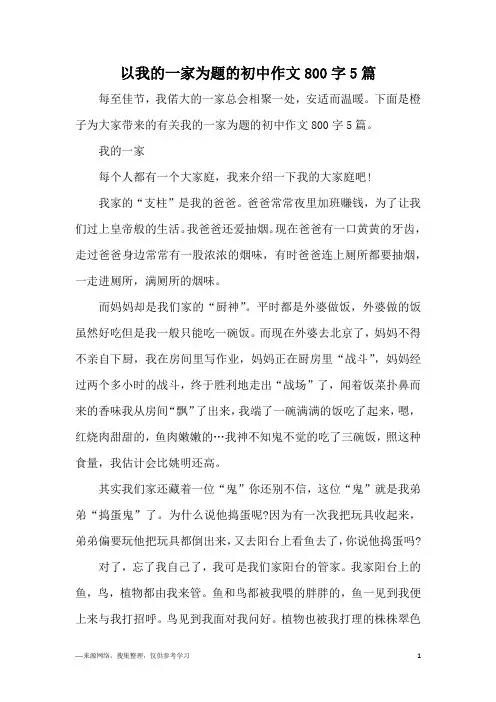 以我的一家为题的初中作文800字5篇

每至佳节，我偌大的一家总会相聚一处，安适而温暖。下面是橙子为大家带来的有关我的一家为题的初中作文800字5篇。

我的一家

每个人都有一个大家庭，我来介绍一下我的大家庭吧！

我家的“支柱”是我的爸爸。爸爸常常夜里加班赚钱，为了让我们过上皇帝般的生活。我爸爸还爱抽烟。现在爸爸有一口黄黄的牙齿，走过爸爸身边常常有一股浓浓的烟味，有时爸爸连上厕所都要抽烟，一走进厕所，满厕所的烟味。

而妈妈却是我们家的“厨神”。平时都是外婆做饭，外婆做的饭虽然好吃但是我一般只能吃一碗饭。而现在外婆去北京了，妈妈不得不亲自下厨，我在房间里写作业，妈妈正在厨房里“战斗”，妈妈经过两个多小时的战斗，终于胜利地走出“战场”了，闻着饭菜扑鼻而来的香味我从房间“飘”了出来，我端了一碗满满的饭吃了起来，嗯，红烧肉甜甜的，鱼肉嫩嫩的…我神不知鬼不觉的吃了三碗饭，照这种食量，我估计会比姚明还高。

其实我们家还藏着一位“鬼”你还别不信，这位“鬼”就是我弟弟“捣蛋鬼”了。为什么说他捣蛋呢?因为有一次我把玩具收起来，弟弟偏要玩他把玩具都倒出来，又去阳台上看鱼去了，你说他捣蛋吗?

对了，忘了我自己了，我可是我们家阳台的管家。我家阳台上的鱼，鸟，植物都由我来管。鱼和鸟都被我喂的胖胖的，鱼一见到我便上来与我打招呼。鸟见到我面对我问好。植物也被我打理的株株翠色

—来源网络，搜集整理，仅供参考学习

1